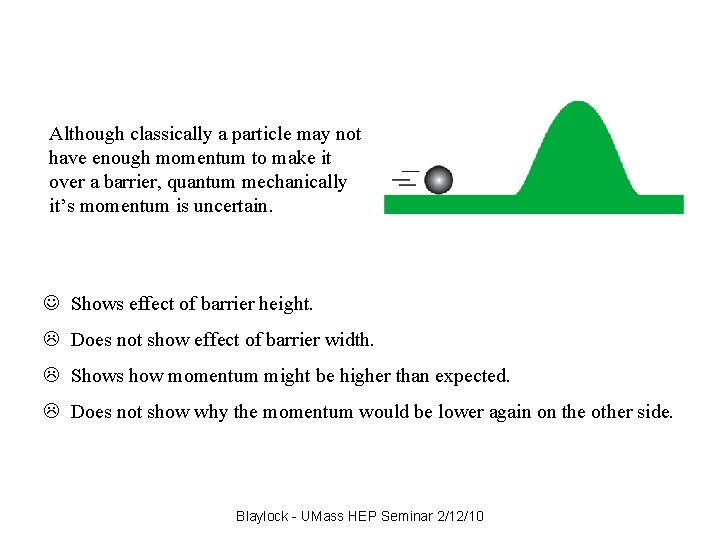 Although classically a particle may not have enough momentum to make it over a barrier, quantum mechanically it's momentum is uncertain.

☺ Shows effect of barrier height.

☹ Does not show effect of barrier width.

☹ Shows how momentum might be higher than expected.

☹ Does not show why the momentum would be lower again on the other side.

Blaylock - UMass HEP Seminar 2/12/10